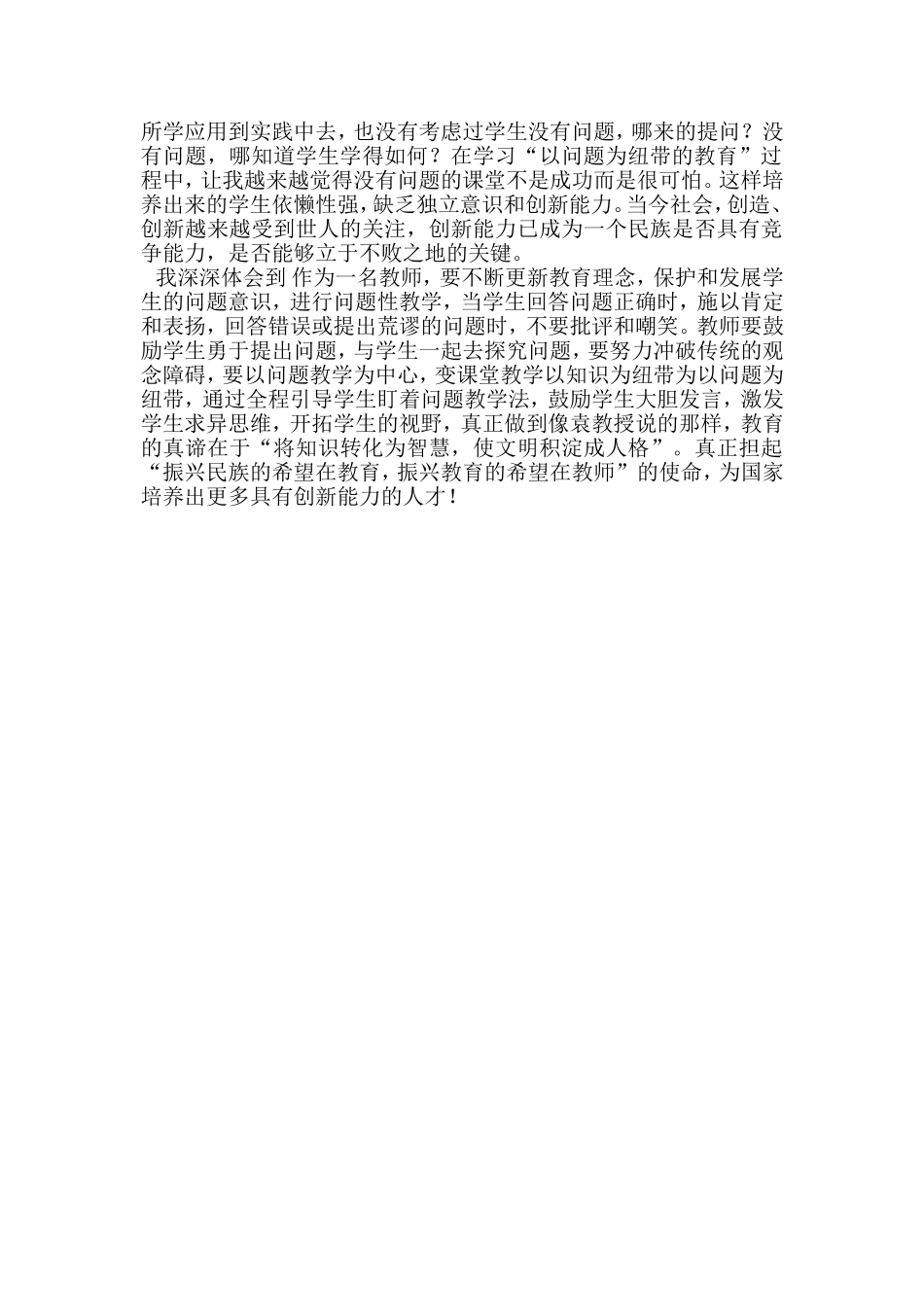 所学应用到实践中去，也没有考虑过学生没有问题，哪来的提问？没有问题，哪知道学生学得如何？在学习“以问题为纽带的教育”过程中，让我越来越觉得没有问题的课堂不是成功而是很可怕。这样培养出来的学生依懒性强，缺乏独立意识和创新能力。当今社会，创造、创新越来越受到世人的关注，创新能力已成为一个民族是否具有竞争能力，是否能够立于不败之地的关键。

我深深体会到 作为一名教师，要不断更新教育理念，保护和发展学生的问题意识，进行问题性教学，当学生回答问题正确时，施以肯定和表扬，回答错误或提出荒谬的问题时，不要批评和嘲笑。教师要鼓励学生勇于提出问题，与学生一起去探究问题，要努力冲破传统的观念障碍，要以问题教学为中心，变课堂教学以知识为纽带为以问题为纽带，通过全程引导学生盯着问题教学法，鼓励学生大胆发言，激发学生求异思维，开拓学生的视野，真正做到像袁教授说的那样，教育的真谛在于“将知识转化为智慧，使文明积淀成人格”。真正担起“振兴民族的希望在教育，振兴教育的希望在教师”的使命，为国家培养出更多具有创新能力的人才！